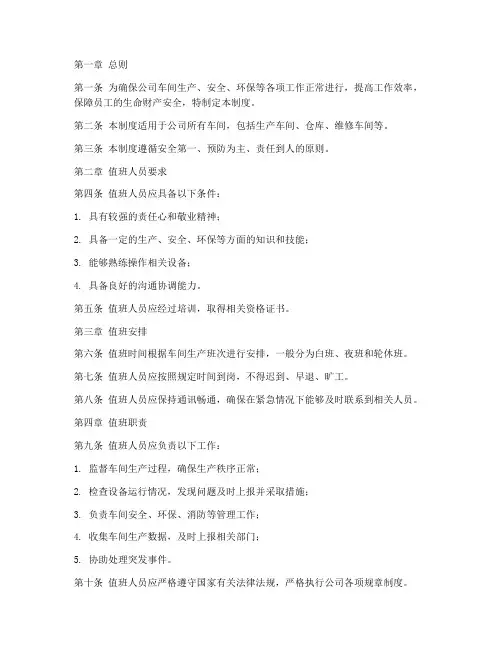 第一章 总则

第一条 为确保公司车间生产、安全、环保等各项工作正常进行，提高工作效率，保障员工的生命财产安全，特制定本制度。

第二条 本制度适用于公司所有车间，包括生产车间、仓库、维修车间等。

第三条 本制度遵循安全第一、预防为主、责任到人的原则。

第二章 值班人员要求

第四条 值班人员应具备以下条件：

1. 具有较强的责任心和敬业精神；

2. 具备一定的生产、安全、环保等方面的知识和技能；

3. 能够熟练操作相关设备；

4. 具备良好的沟通协调能力。

第五条 值班人员应经过培训，取得相关资格证书。

第三章 值班安排

第六条 值班时间根据车间生产班次进行安排，一般分为白班、夜班和轮休班。

第七条 值班人员应按照规定时间到岗，不得迟到、早退、旷工。

第八条 值班人员应保持通讯畅通，确保在紧急情况下能够及时联系到相关人员。

第四章 值班职责

第九条 值班人员应负责以下工作：

1. 监督车间生产过程，确保生产秩序正常；

2. 检查设备运行情况，发现问题及时上报并采取措施；

3. 负责车间安全、环保、消防等管理工作；

4. 收集车间生产数据，及时上报相关部门；

5. 协助处理突发事件。

第十条 值班人员应严格遵守国家有关法律法规，严格执行公司各项规章制度。